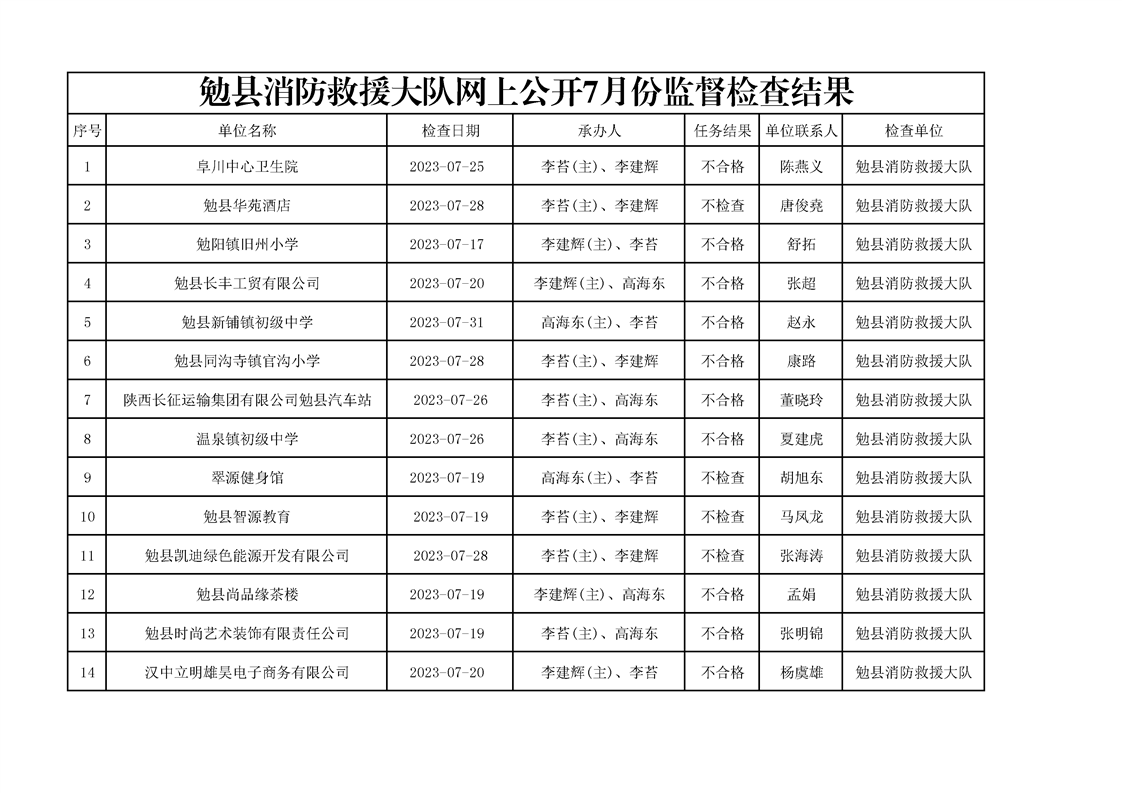 勉县消防救援大队网上公开7月份监督检查结果

| 序号 | 单位名称 | 检查日期 | 承办人 | 任务结果 | 单位联系人 | 检查单位 |
|---|---|---|---|---|---|---|
| 1 | 阜川中心卫生院 | 2023-07-25 | 李苔(主)、李建辉 | 不合格 | 陈燕义 | 勉县消防救援大队 |
| 2 | 勉县华苑酒店 | 2023-07-28 | 李苔(主)、李建辉 | 不检查 | 唐俊尧 | 勉县消防救援大队 |
| 3 | 勉阳镇旧州小学 | 2023-07-17 | 李建辉(主)、李苔 | 不合格 | 舒拓 | 勉县消防救援大队 |
| 4 | 勉县长丰工贸有限公司 | 2023-07-20 | 李建辉(主)、高海东 | 不合格 | 张超 | 勉县消防救援大队 |
| 5 | 勉县新铺镇初级中学 | 2023-07-31 | 高海东(主)、李苔 | 不合格 | 赵永 | 勉县消防救援大队 |
| 6 | 勉县同沟寺镇官沟小学 | 2023-07-28 | 李苔(主)、李建辉 | 不合格 | 康路 | 勉县消防救援大队 |
| 7 | 陕西长征运输集团有限公司勉县汽车站 | 2023-07-26 | 李苔(主)、高海东 | 不合格 | 董晓玲 | 勉县消防救援大队 |
| 8 | 温泉镇初级中学 | 2023-07-26 | 李苔(主)、高海东 | 不合格 | 夏建虎 | 勉县消防救援大队 |
| 9 | 翠源健身馆 | 2023-07-19 | 高海东(主)、李苔 | 不检查 | 胡旭东 | 勉县消防救援大队 |
| 10 | 勉县智源教育 | 2023-07-19 | 李苔(主)、李建辉 | 不检查 | 马凤龙 | 勉县消防救援大队 |
| 11 | 勉县凯迪绿色能源开发有限公司 | 2023-07-28 | 李苔(主)、李建辉 | 不检查 | 张海涛 | 勉县消防救援大队 |
| 12 | 勉县尚品缘茶楼 | 2023-07-19 | 李建辉(主)、高海东 | 不合格 | 孟娟 | 勉县消防救援大队 |
| 13 | 勉县时尚艺术装饰有限责任公司 | 2023-07-19 | 李苔(主)、高海东 | 不合格 | 张明锦 | 勉县消防救援大队 |
| 14 | 汉中立明雄昊电子商务有限公司 | 2023-07-20 | 李建辉(主)、李苔 | 不合格 | 杨虞雄 | 勉县消防救援大队 |